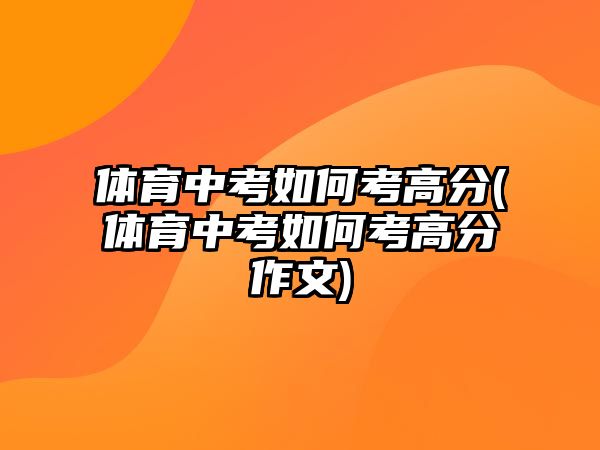 体育中考如何考高分(体育中考如何考高分作文)